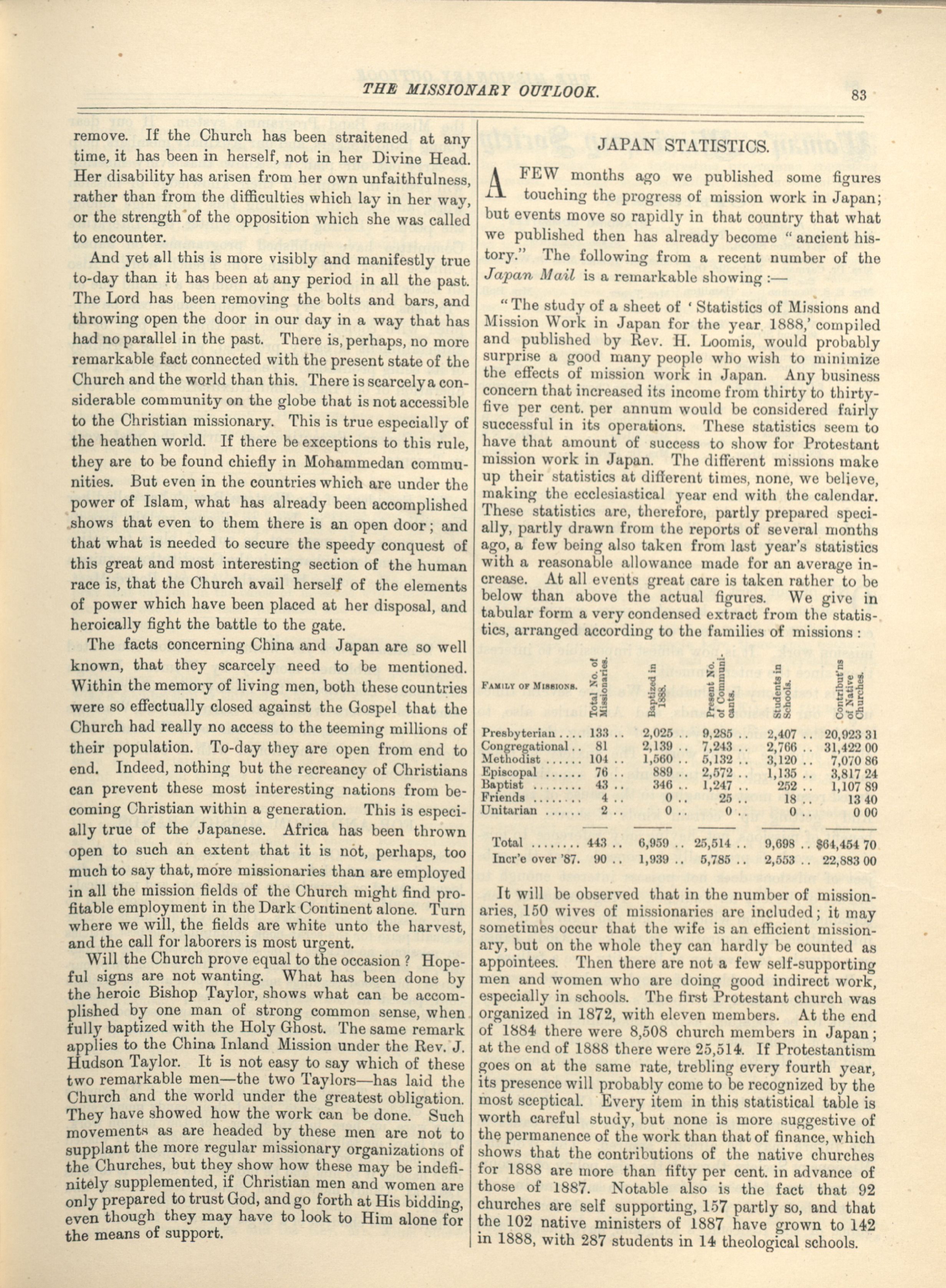 THE MISSIONARY OUTLOOK. 83

remove. If the Church has been straitened at any time, it has been in herself, not in her Divine Head. Her disability has arisen from her own unfaithfulness, rather than from the difficulties which lay in her way, or the strength of the opposition which she was called to encounter.

And yet all this is more visibly and manifestly true to-day than it has been at any period in all the past. The Lord has been removing the bolts and bars, and throwing open the door in our day in a way that has had no parallel in the past. There is, perhaps, no more remarkable fact connected with the present state of the Church and the world than this. There is scarcely a considerable community on the globe that is not accessible to the Christian missionary. This is true especially of the heathen world. If there be exceptions to this rule, they are to be found chiefly in Mohammedan communities. But even in the countries which are under the power of Islam, what has already been accomplished shows that even to them there is an open door; and that what is needed to secure the speedy conquest of this great and most interesting section of the human race is, that the Church avail herself of the elements of power which have been placed at her disposal, and heroically fight the battle to the gate.

The facts concerning China and Japan are so well known, that they scarcely need to be mentioned. Within the memory of living men, both these countries were so effectually closed against the Gospel that the Church had really no access to the teeming millions of their population. To-day they are open from end to end. Indeed, nothing but the recreancy of Christians can prevent these most interesting nations from becoming Christian within a generation. This is especially true of the Japanese. Africa has been thrown open to such an extent that it is not, perhaps, too much to say that, more missionaries than are employed in all the mission fields of the Church might find profitable employment in the Dark Continent alone. Turn where we will, the fields are white unto the harvest, and the call for laborers is most urgent.

Will the Church prove equal to the occasion? Hopeful signs are not wanting. What has been done by the heroic Bishop Taylor, shows what can be accomplished by one man of strong common sense, when fully baptized with the Holy Ghost. The same remark applies to the China Inland Mission under the Rev. J. Hudson Taylor. It is not easy to say which of these two remarkable men—the two Taylors—has laid the Church and the world under the greatest obligation. They have showed how the work can be done. Such movements as are headed by these men are not to supplant the more regular missionary organizations of the Churches, but they show how these may be indefinitely supplemented, if Christian men and women are only prepared to trust God, and go forth at His bidding, even though they may have to look to Him alone for the means of support.

JAPAN STATISTICS.

A FEW months ago we published some figures touching the progress of mission work in Japan; but events move so rapidly in that country that what we published then has already become "ancient history." The following from a recent number of the Japan Mail is a remarkable showing:—

"The study of a sheet of 'Statistics of Missions and Mission Work in Japan for the year 1888,' compiled and published by Rev. H. Loomis, would probably surprise a good many people who wish to minimize the effects of mission work in Japan. Any business concern that increased its income from thirty to thirty-five per cent. per annum would be considered fairly successful in its operations. These statistics seem to have that amount of success to show for Protestant mission work in Japan. The different missions make up their statistics at different times, none, we believe, making the ecclesiastical year end with the calendar. These statistics are, therefore, partly prepared specially, partly drawn from the reports of several months ago, a few being also taken from last year's statistics with a reasonable allowance made for an average increase. At all events great care is taken rather to be below than above the actual figures. We give in tabular form a very condensed extract from the statistics, arranged according to the families of missions:

| Family of Missions. | Total No. of Missionaries. | Baptized in 1888. | Present No. of Communicants. | Students in Schools. | Contribut'ns of Native Churches. |
|---|---|---|---|---|---|
| Presbyterian .... | 133 .. | 2,025 .. | 9,285 .. | 2,407 .. | 20,923 31 |
| Congregational .. | 81 | 2,139 .. | 7,243 .. | 2,766 .. | 31,422 00 |
| Methodist ...... | 104 .. | 1,560 .. | 5,132 .. | 3,120 .. | 7,070 86 |
| Episcopal ...... | 76 .. | 889 .. | 2,572 .. | 1,135 .. | 3,817 24 |
| Baptist ........ | 43 .. | 346 .. | 1,247 .. | 252 .. | 1,107 89 |
| Friends ........ | 4 .. | 0 .. | 25 .. | 18 .. | 13 40 |
| Unitarian ...... | 2 .. | 0 .. | 0 .. | 0 .. | 0 00 |
| Total ........ | 443 .. | 6,959 .. | 25,514 .. | 9,698 .. | $64,454 70 |
| Incr'e over '87. | 90 .. | 1,939 .. | 5,785 .. | 2,553 .. | 22,883 00 |

It will be observed that in the number of missionaries, 150 wives of missionaries are included; it may sometimes occur that the wife is an efficient missionary, but on the whole they can hardly be counted as appointees. Then there are not a few self-supporting men and women who are doing good indirect work, especially in schools. The first Protestant church was organized in 1872, with eleven members. At the end of 1884 there were 8,508 church members in Japan; at the end of 1888 there were 25,514. If Protestantism goes on at the same rate, trebling every fourth year, its presence will probably come to be recognized by the most sceptical. Every item in this statistical table is worth careful study, but none is more suggestive of the permanence of the work than that of finance, which shows that the contributions of the native churches for 1888 are more than fifty per cent. in advance of those of 1887. Notable also is the fact that 92 churches are self supporting, 157 partly so, and that the 102 native ministers of 1887 have grown to 142 in 1888, with 287 students in 14 theological schools.